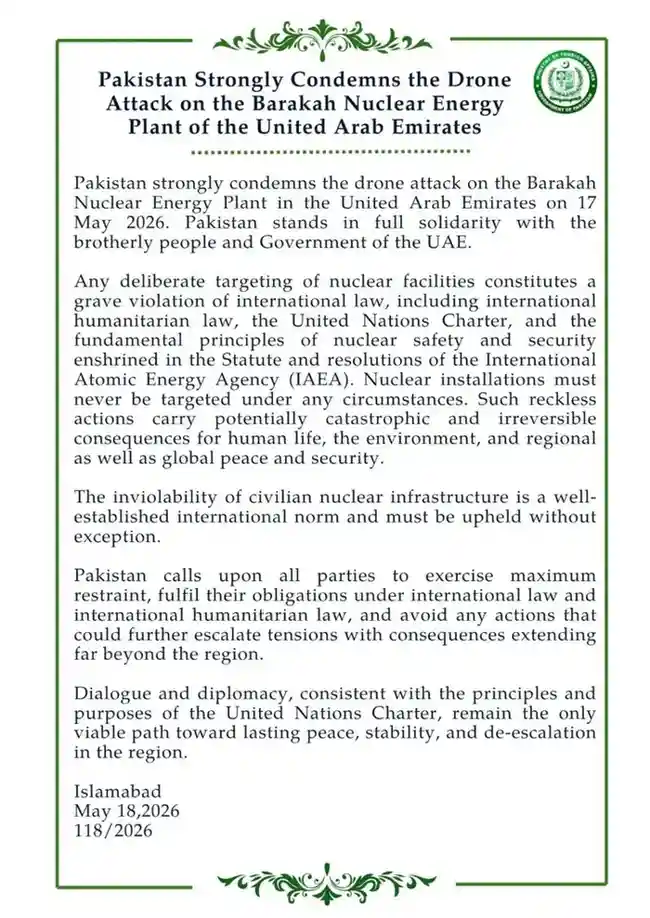 Pakistan Strongly Condemns the Drone Attack on the Barakah Nuclear Energy Plant of the United Arab Emirates

MINISTRY OF FOREIGN AFFAIRS
GOVERNMENT OF PAKISTAN

Pakistan strongly condemns the drone attack on the Barakah Nuclear Energy Plant in the United Arab Emirates on 17 May 2026. Pakistan stands in full solidarity with the brotherly people and Government of the UAE.

Any deliberate targeting of nuclear facilities constitutes a grave violation of international law, including international humanitarian law, the United Nations Charter, and the fundamental principles of nuclear safety and security enshrined in the Statute and resolutions of the International Atomic Energy Agency (IAEA). Nuclear installations must never be targeted under any circumstances. Such reckless actions carry potentially catastrophic and irreversible consequences for human life, the environment, and regional as well as global peace and security.

The inviolability of civilian nuclear infrastructure is a well-established international norm and must be upheld without exception.

Pakistan calls upon all parties to exercise maximum restraint, fulfil their obligations under international law and international humanitarian law, and avoid any actions that could further escalate tensions with consequences extending far beyond the region.

Dialogue and diplomacy, consistent with the principles and purposes of the United Nations Charter, remain the only viable path toward lasting peace, stability, and de-escalation in the region.

Islamabad
May 18,2026
118/2026